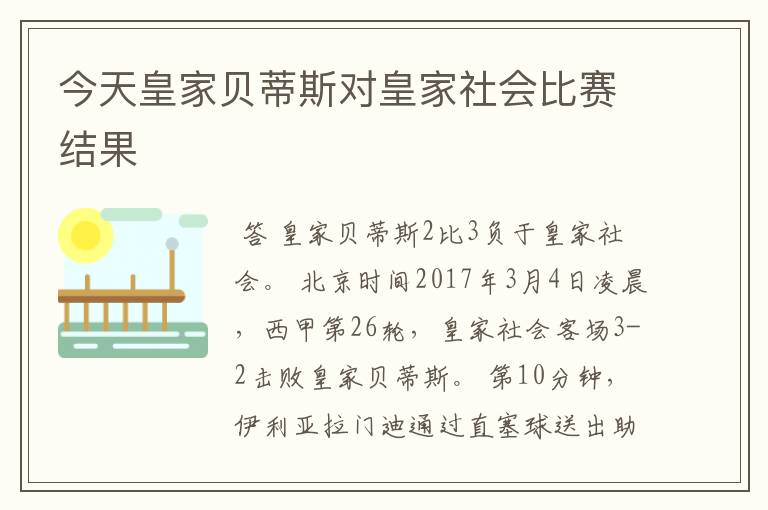 今天皇家贝蒂斯对皇家社会比赛结果

答 皇家贝蒂斯2比3负于皇家社会。 北京时间2017年3月4日凌晨，西甲第26轮，皇家社会客场3-2击败皇家贝蒂斯。 第10分钟，伊利亚拉门迪通过直塞球送出助